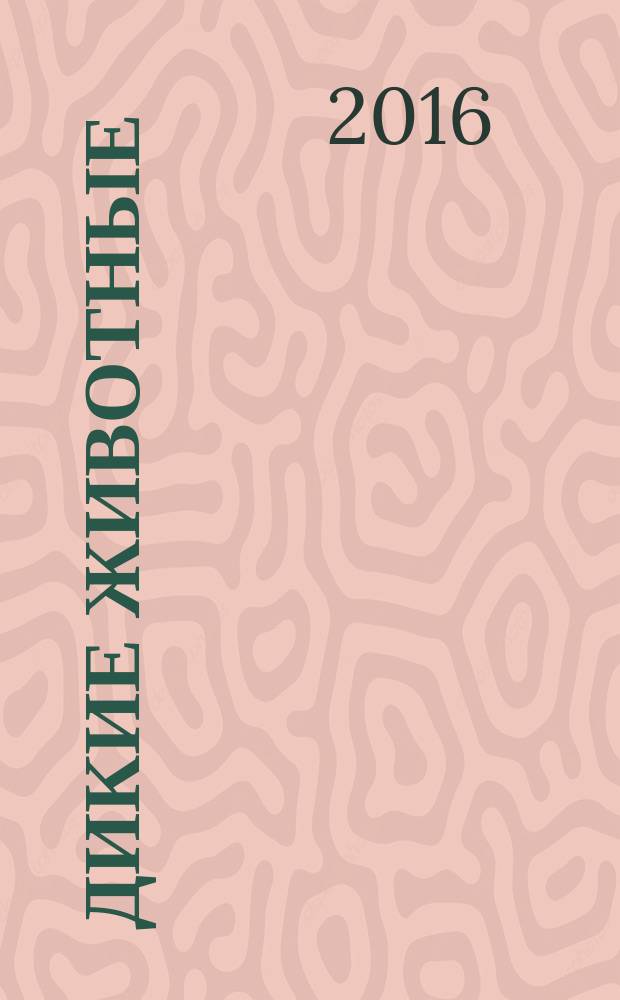 ДИКИЕ ЖИВОТНЫЕ

2016